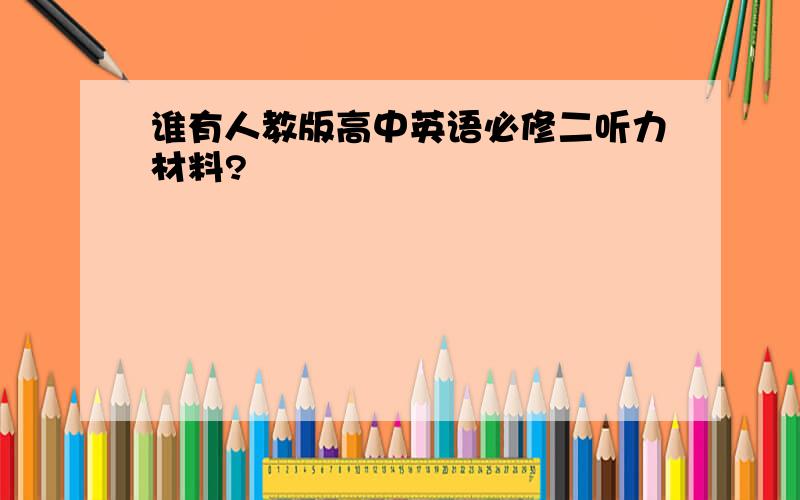 谁有人教版高中英语必修二听力材料?